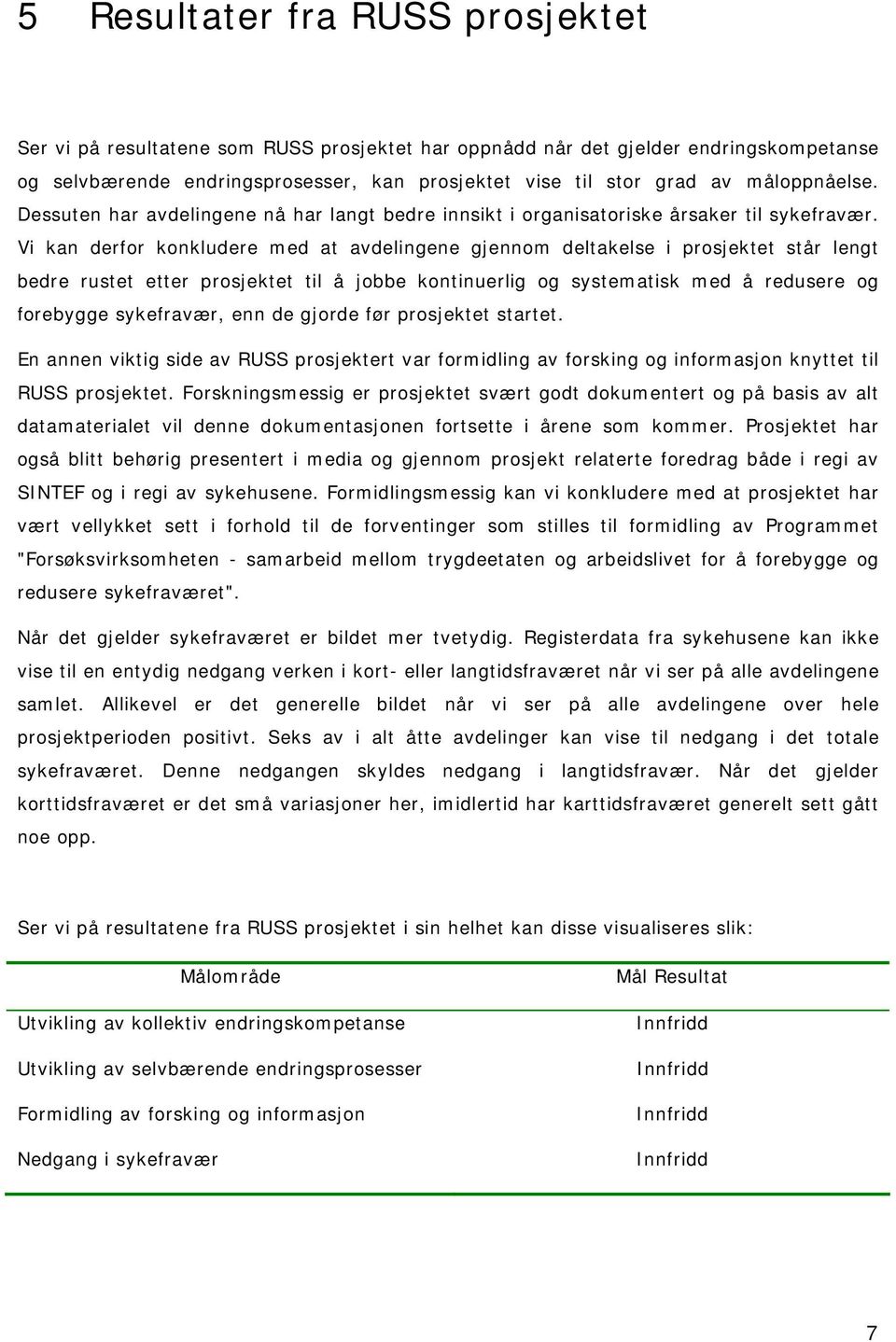 5 Resultater fra RUSS prosjektet

Ser vi på resultatene som RUSS prosjektet har oppnådd når det gjelder endringskompetanse og selvbærende endringsprosesser, kan prosjektet vise til stor grad av måloppnåelse. Dessuten har avdelingene nå har langt bedre innsikt i organisatoriske årsaker til sykefravær. Vi kan derfor konkludere med at avdelingene gjennom deltakelse i prosjektet står lengt bedre rustet etter prosjektet til å jobbe kontinuerlig og systematisk med å redusere og forebygge sykefravær, enn de gjorde før prosjektet startet.

En annen viktig side av RUSS prosjektert var formidling av forsking og informasjon knyttet til RUSS prosjektet. Forskningsmessig er prosjektet svært godt dokumentert og på basis av alt datamaterialet vil denne dokumentasjonen fortsette i årene som kommer. Prosjektet har også blitt behørig presentert i media og gjennom prosjekt relaterte foredrag både i regi av SINTEF og i regi av sykehusene. Formidlingsmessig kan vi konkludere med at prosjektet har vært vellykket sett i forhold til de forventinger som stilles til formidling av Programmet "Forsøksvirksomheten - samarbeid mellom trygdeetaten og arbeidslivet for å forebygge og redusere sykefraværet".

Når det gjelder sykefraværet er bildet mer tvetydig. Registerdata fra sykehusene kan ikke vise til en entydig nedgang verken i kort- eller langtidsfraværet når vi ser på alle avdelingene samlet. Allikevel er det generelle bildet når vi ser på alle avdelingene over hele prosjektperioden positivt. Seks av i alt åtte avdelinger kan vise til nedgang i det totale sykefraværet. Denne nedgangen skyldes nedgang i langtidsfravær. Når det gjelder korttidsfraværet er det små variasjoner her, imidlertid har karttidsfraværet generelt sett gått noe opp.

Ser vi på resultatene fra RUSS prosjektet i sin helhet kan disse visualiseres slik:

| Målområde | Mål Resultat |
|---|---|
| Utvikling av kollektiv endringskompetanse | Innfridd |
| Utvikling av selvbærende endringsprosesser | Innfridd |
| Formidling av forsking og informasjon | Innfridd |
| Nedgang i sykefravær | Innfridd |

7